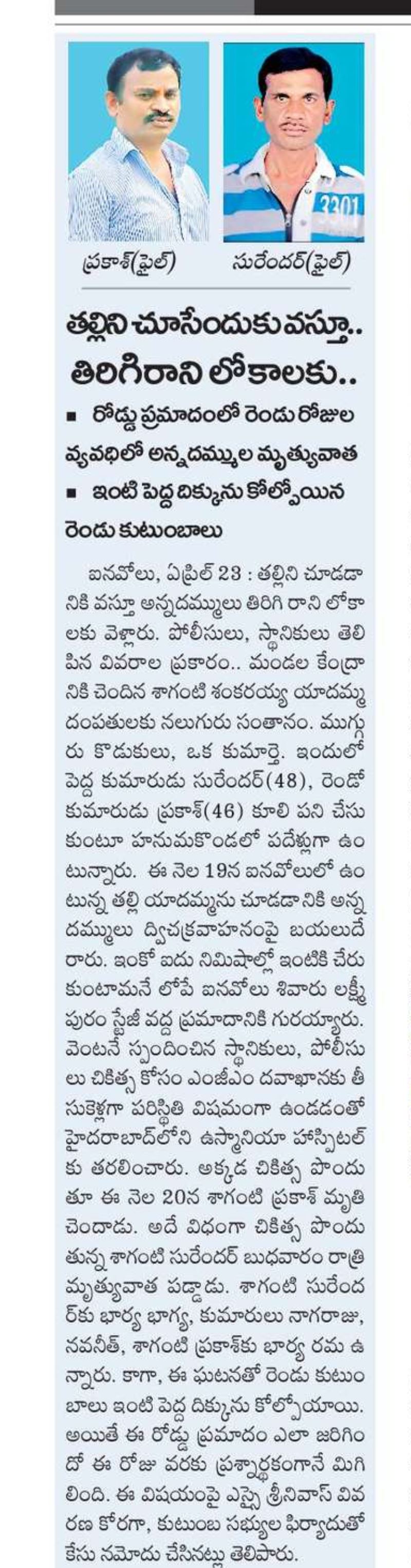 3301

ప్రకాశ్(ఫైల్) సురేందర్(ఫైల్)

తల్లిని చూసేందుకు వస్తూ.. తిరిగిరాని లోకాలకు..

■ రోడ్డు ప్రమాదంలో రెండు రోజుల వ్యవధిలో అన్నదమ్ముల మృత్యువాత

■ ఇంటి పెద్ద దిక్కును కోల్పోయిన రెండు కుటుంబాలు

ఐనవోలు, ఏప్రిల్ 23 : తల్లిని చూడడానికి వస్తూ అన్నదమ్ములు తిరిగి రాని లోకాలకు వెళ్లారు. పోలీసులు, స్థానికులు తెలిపిన వివరాల ప్రకారం.. మండల కేంద్రానికి చెందిన శాగంటి శంకరయ్య యాదమ్మ దంపతులకు నలుగురు సంతానం. ముగ్గురు కొడుకులు, ఒక కుమార్తె. ఇందులో పెద్ద కుమారుడు సురేందర్(48), రెండో కుమారుడు ప్రకాశ్(46) కూలి పని చేసుకుంటూ హనుమకొండలో పదేళ్లుగా ఉంటున్నారు. ఈ నెల 19న ఐనవోలులో ఉంటున్న తల్లి యాదమ్మను చూడడానికి అన్నదమ్ములు ద్విచక్రవాహనంపై బయలుదేరారు. ఇంకో ఐదు నిమిషాల్లో ఇంటికి చేరుకుంటామనే లోపే ఐనవోలు శివారు లక్ష్మీపురం స్టేజీ వద్ద ప్రమాదానికి గురయ్యారు. వెంటనే స్పందించిన స్థానికులు, పోలీసులు చికిత్స కోసం ఎంజీఎం దవాఖానకు తీసుకెళ్లగా పరిస్థితి విషమంగా ఉండడంతో హైదరాబాద్‌లోని ఉస్మానియా హాస్పిటల్‌కు తరలించారు. అక్కడ చికిత్స పొందుతూ ఈ నెల 20న శాగంటి ప్రకాశ్ మృతి చెందాడు. అదే విధంగా చికిత్స పొందుతున్న శాగంటి సురేందర్ బుధవారం రాత్రి మృత్యువాత పడ్డాడు. శాగంటి సురేందర్‌కు భార్య భాగ్య, కుమారులు నాగరాజు, నవనీత్, శాగంటి ప్రకాశ్‌కు భార్య రమ ఉన్నారు. కాగా, ఈ ఘటనతో రెండు కుటుంబాలు ఇంటి పెద్ద దిక్కును కోల్పోయాయి. అయితే ఈ రోడ్డు ప్రమాదం ఎలా జరిగిందో ఈ రోజు వరకు ప్రశ్నార్థకంగానే మిగిలింది. ఈ విషయంపై ఎస్సై శ్రీనివాస్ వివరణ కోరగా, కుటుంబ సభ్యుల ఫిర్యాదుతో కేసు నమోదు చేసినట్లు తెలిపారు.